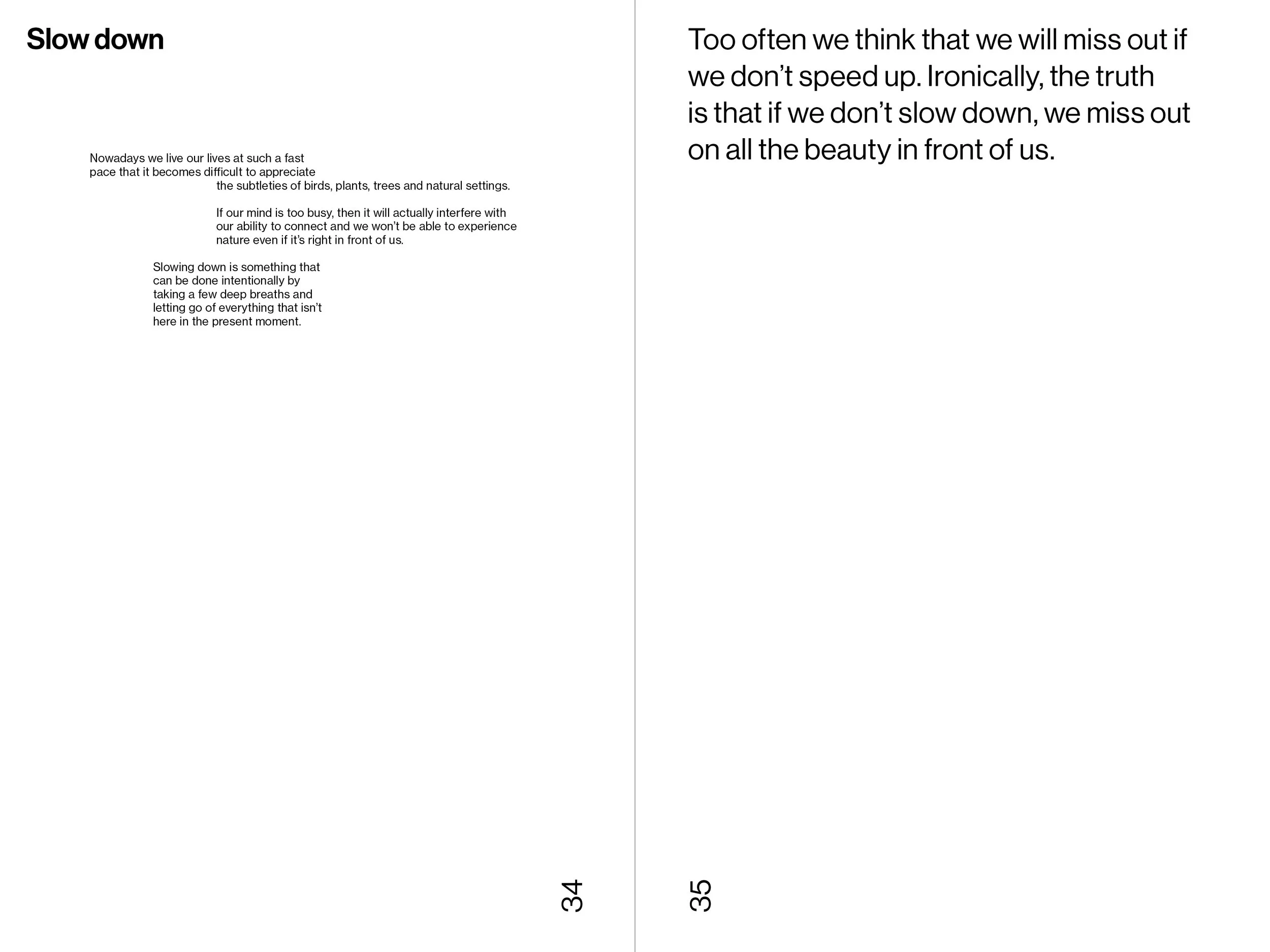 Slow down

Nowadays we live our lives at such a fast pace that it becomes difficult to appreciate the subtleties of birds, plants, trees and natural settings.

If our mind is too busy, then it will actually interfere with our ability to connect and we won't be able to experience nature even if it's right in front of us.

Slowing down is something that can be done intentionally by taking a few deep breaths and letting go of everything that isn't here in the present moment.

34

Too often we think that we will miss out if we don't speed up. Ironically, the truth is that if we don't slow down, we miss out on all the beauty in front of us.

35